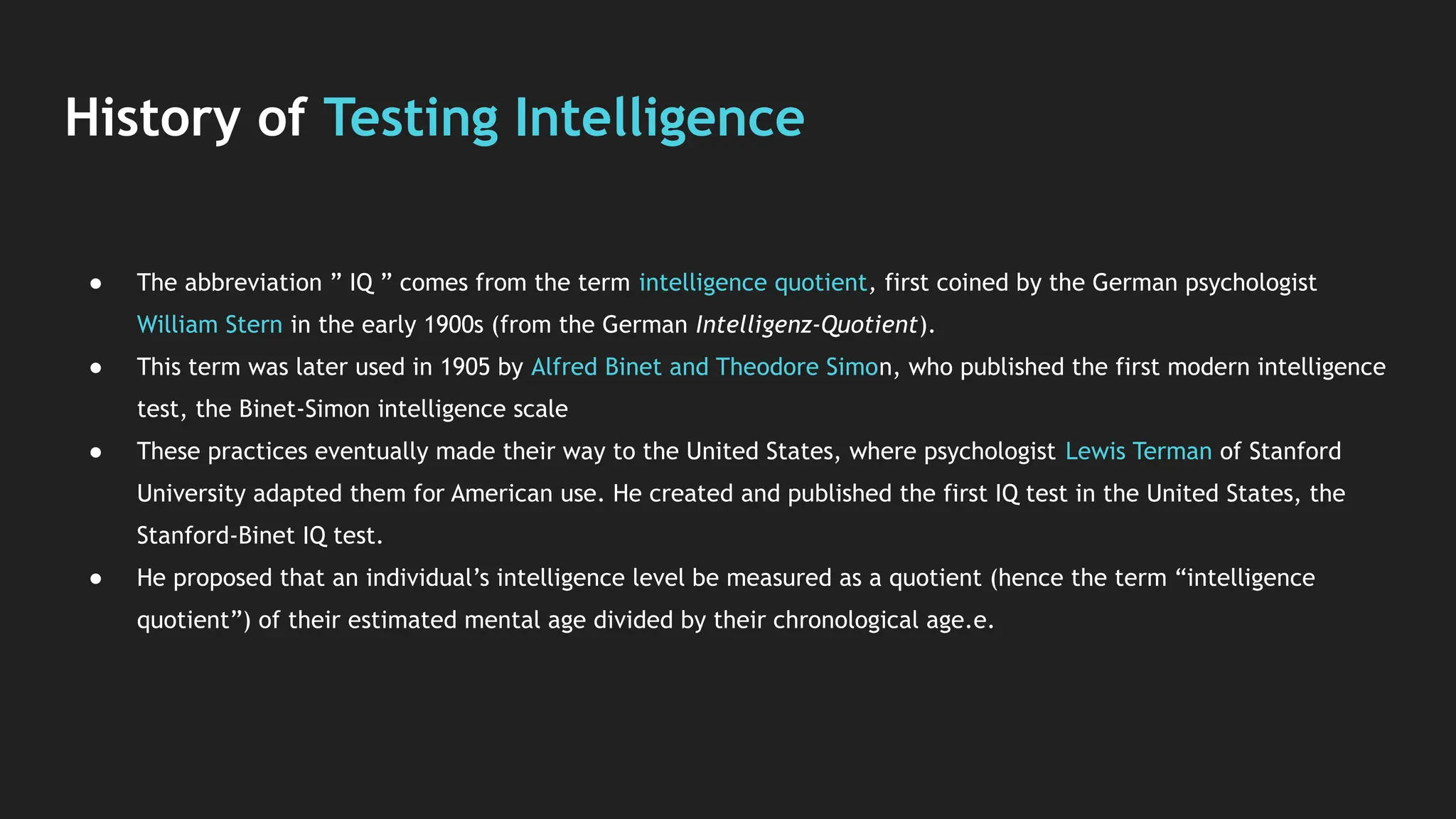 History of Testing Intelligence

• The abbreviation " IQ " comes from the term intelligence quotient, first coined by the German psychologist William Stern in the early 1900s (from the German Intelligenz-Quotient).
• This term was later used in 1905 by Alfred Binet and Theodore Simon, who published the first modern intelligence test, the Binet-Simon intelligence scale
• These practices eventually made their way to the United States, where psychologist Lewis Terman of Stanford University adapted them for American use. He created and published the first IQ test in the United States, the Stanford-Binet IQ test.
• He proposed that an individual's intelligence level be measured as a quotient (hence the term "intelligence quotient") of their estimated mental age divided by their chronological age.e.